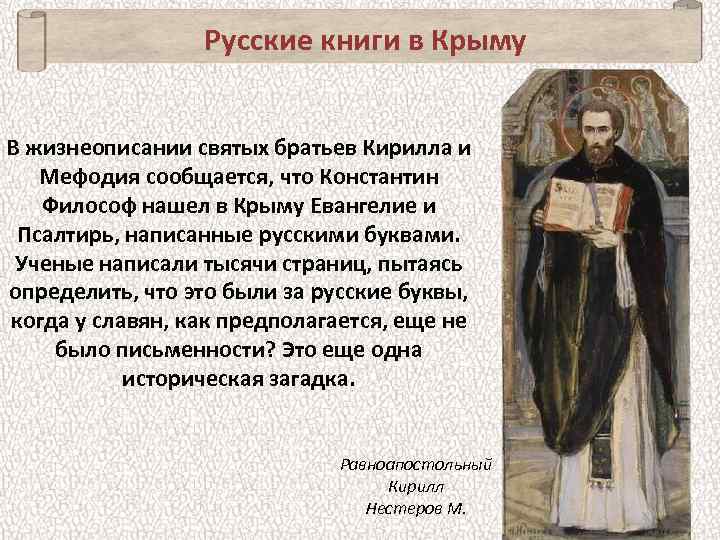 Русские книги в Крыму

В жизнеописании святых братьев Кирилла и Мефодия сообщается, что Константин Философ нашел в Крыму Евангелие и Псалтирь, написанные русскими буквами. Ученые написали тысячи страниц, пытаясь определить, что это были за русские буквы, когда у славян, как предполагается, еще не было письменности? Это еще одна историческая загадка.

Равноапостольный Кирилл
Нестеров М.